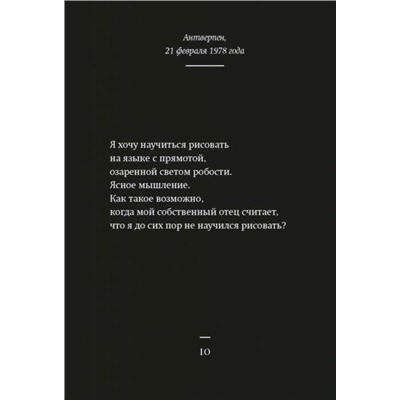 Антверпен,
21 февраля 1978 года

Я хочу научиться рисовать
на языке с прямотой,
озаренной светом робости.
Ясное мышление.
Как такое возможно,
когда мой собственный отец считает,
что я до сих пор не научился рисовать?

10